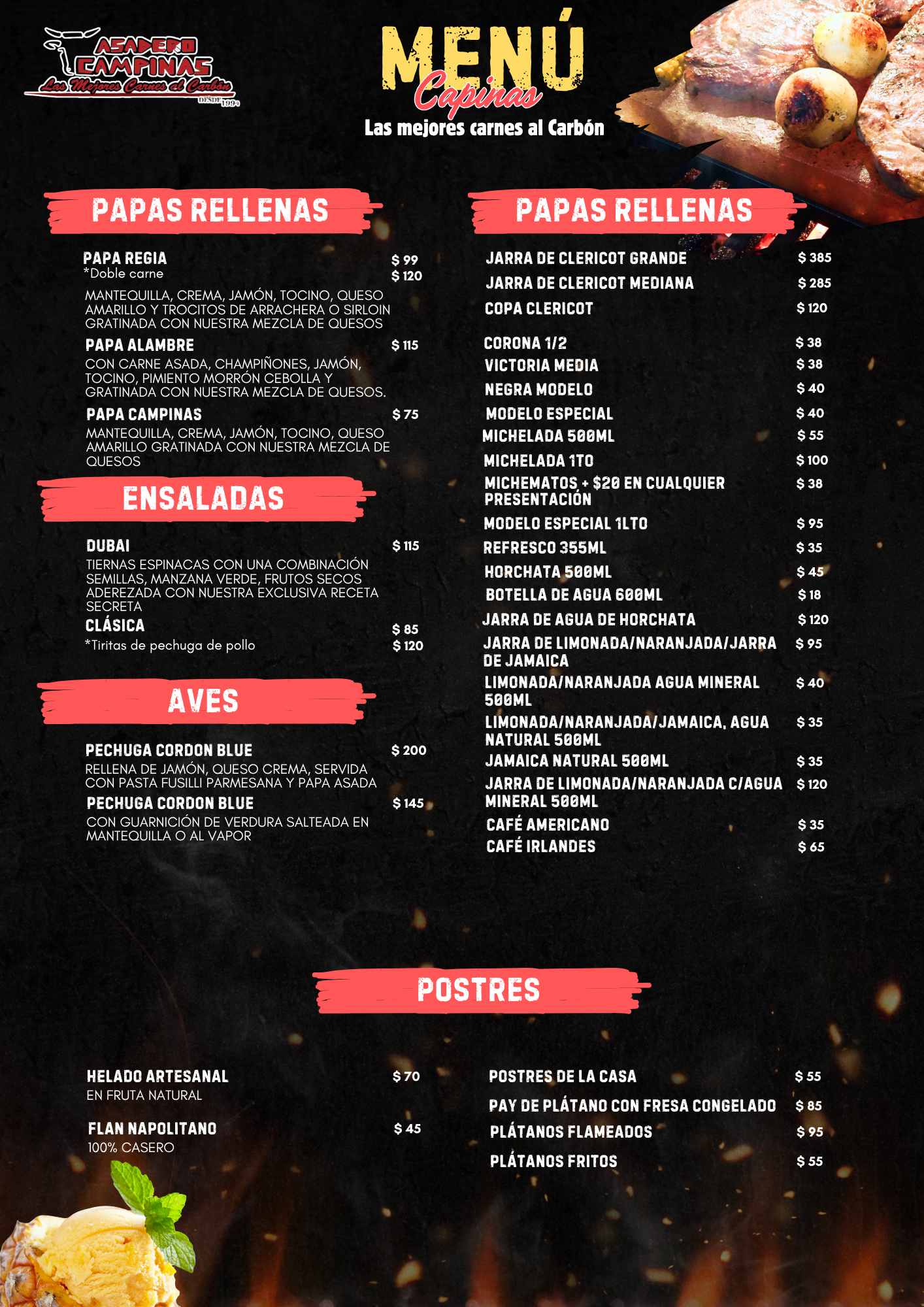 ASADERO CAMPINAS
Las Mejores Carnes al Carbón
DESDE 1994

MENÚ
Capinas
Las mejores carnes al Carbón

PAPAS RELLENAS

PAPA REGIA $ 99
*Doble carne $ 120
MANTEQUILLA, CREMA, JAMÓN, TOCINO, QUESO AMARILLO Y TROCITOS DE ARRACHERA O SIRLOIN GRATINADA CON NUESTRA MEZCLA DE QUESOS

PAPA ALAMBRE $ 115
CON CARNE ASADA, CHAMPIÑONES, JAMÓN, TOCINO, PIMIENTO MORRÓN CEBOLLA Y GRATINADA CON NUESTRA MEZCLA DE QUESOS.

PAPA CAMPINAS $ 75
MANTEQUILLA, CREMA, JAMÓN, TOCINO, QUESO AMARILLO GRATINADA CON NUESTRA MEZCLA DE QUESOS

ENSALADAS

DUBAI $ 115
TIERNAS ESPINACAS CON UNA COMBINACIÓN SEMILLAS, MANZANA VERDE, FRUTOS SECOS ADEREZADA CON NUESTRA EXCLUSIVA RECETA SECRETA

CLÁSICA $ 85
*Tiritas de pechuga de pollo $ 120

AVES

PECHUGA CORDON BLUE $ 200
RELLENA DE JAMÓN, QUESO CREMA, SERVIDA CON PASTA FUSILLI PARMESANA Y PAPA ASADA

PECHUGA CORDON BLUE $ 145
CON GUARNICIÓN DE VERDURA SALTEADA EN MANTEQUILLA O AL VAPOR

PAPAS RELLENAS

JARRA DE CLERICOT GRANDE $ 385
JARRA DE CLERICOT MEDIANA $ 285
COPA CLERICOT $ 120
CORONA 1/2 $ 38
VICTORIA MEDIA $ 38
NEGRA MODELO $ 40
MODELO ESPECIAL $ 40
MICHELADA 500ML $ 55
MICHELADA 1TO $ 100
MICHEMATOS + $20 EN CUALQUIER PRESENTACIÓN $ 38
MODELO ESPECIAL 1LTO $ 95
REFRESCO 355ML $ 35
HORCHATA 500ML $ 45
BOTELLA DE AGUA 600ML $ 18
JARRA DE AGUA DE HORCHATA $ 120
JARRA DE LIMONADA/NARANJADA/JARRA DE JAMAICA $ 95
LIMONADA/NARANJADA AGUA MINERAL 500ML $ 40
LIMONADA/NARANJADA/JAMAICA, AGUA NATURAL 500ML $ 35
JAMAICA NATURAL 500ML $ 35
JARRA DE LIMONADA/NARANJADA C/AGUA MINERAL 500ML $ 120
CAFÉ AMERICANO $ 35
CAFÉ IRLANDES $ 65

POSTRES

HELADO ARTESANAL $ 70
EN FRUTA NATURAL

FLAN NAPOLITANO $ 45
100% CASERO

POSTRES DE LA CASA $ 55
PAY DE PLÁTANO CON FRESA CONGELADO $ 85
PLÁTANOS FLAMEADOS $ 95
PLÁTANOS FRITOS $ 55